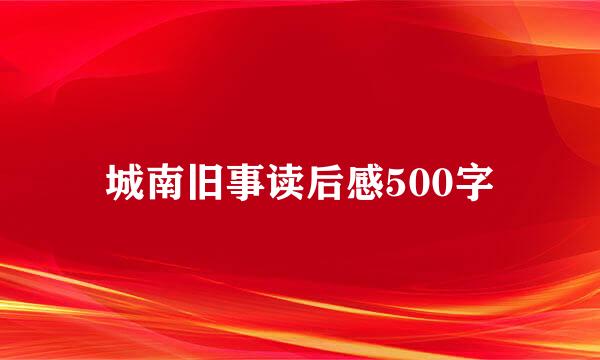 城南旧事读后感500字